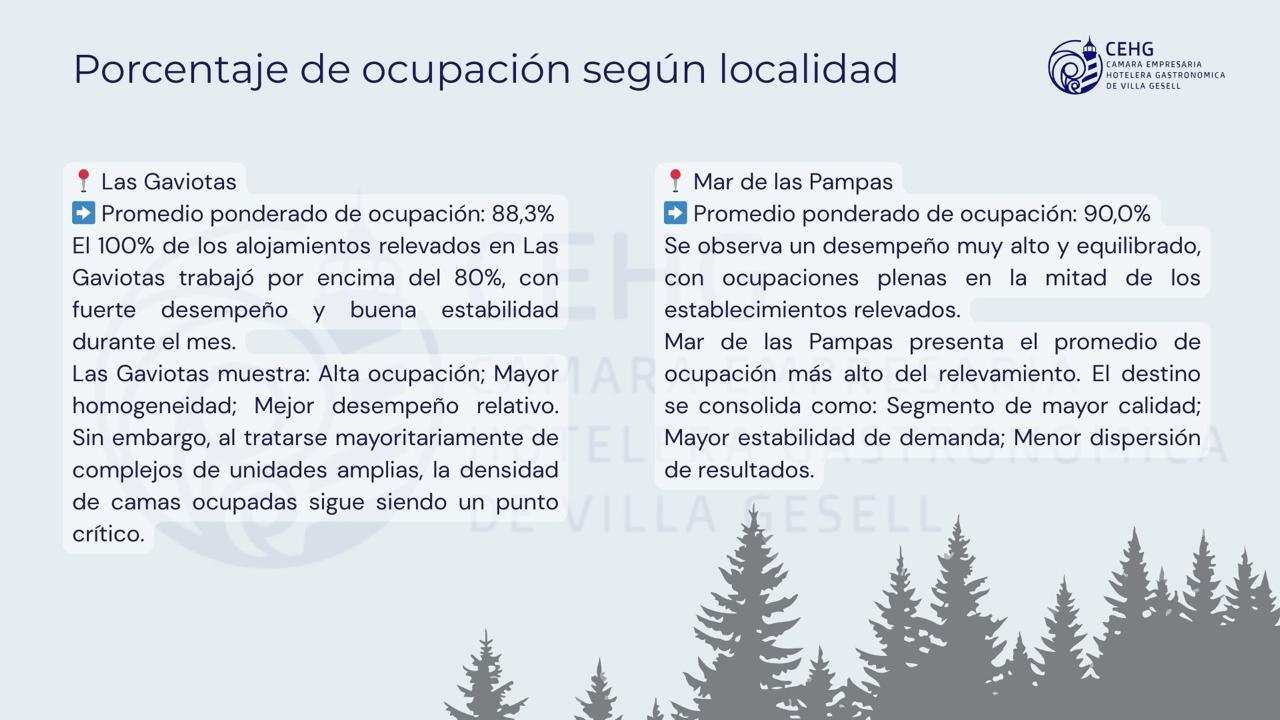 Porcentaje de ocupación según localidad

CEHG
CAMARA EMPRESARIA HOTELERA GASTRONOMICA DE VILLA GESELL

📍 Las Gaviotas
➡️ Promedio ponderado de ocupación: 88,3%
El 100% de los alojamientos relevados en Las Gaviotas trabajó por encima del 80%, con fuerte desempeño y buena estabilidad durante el mes.
Las Gaviotas muestra: Alta ocupación; Mayor homogeneidad; Mejor desempeño relativo. Sin embargo, al tratarse mayoritariamente de complejos de unidades amplias, la densidad de camas ocupadas sigue siendo un punto crítico.

📍 Mar de las Pampas
➡️ Promedio ponderado de ocupación: 90,0%
Se observa un desempeño muy alto y equilibrado, con ocupaciones plenas en la mitad de los establecimientos relevados.
Mar de las Pampas presenta el promedio de ocupación más alto del relevamiento. El destino se consolida como: Segmento de mayor calidad; Mayor estabilidad de demanda; Menor dispersión de resultados.

CEHG
CAMARA EMPRESARIA
HOTELERA GASTRONOMICA
DE VILLA GESELL